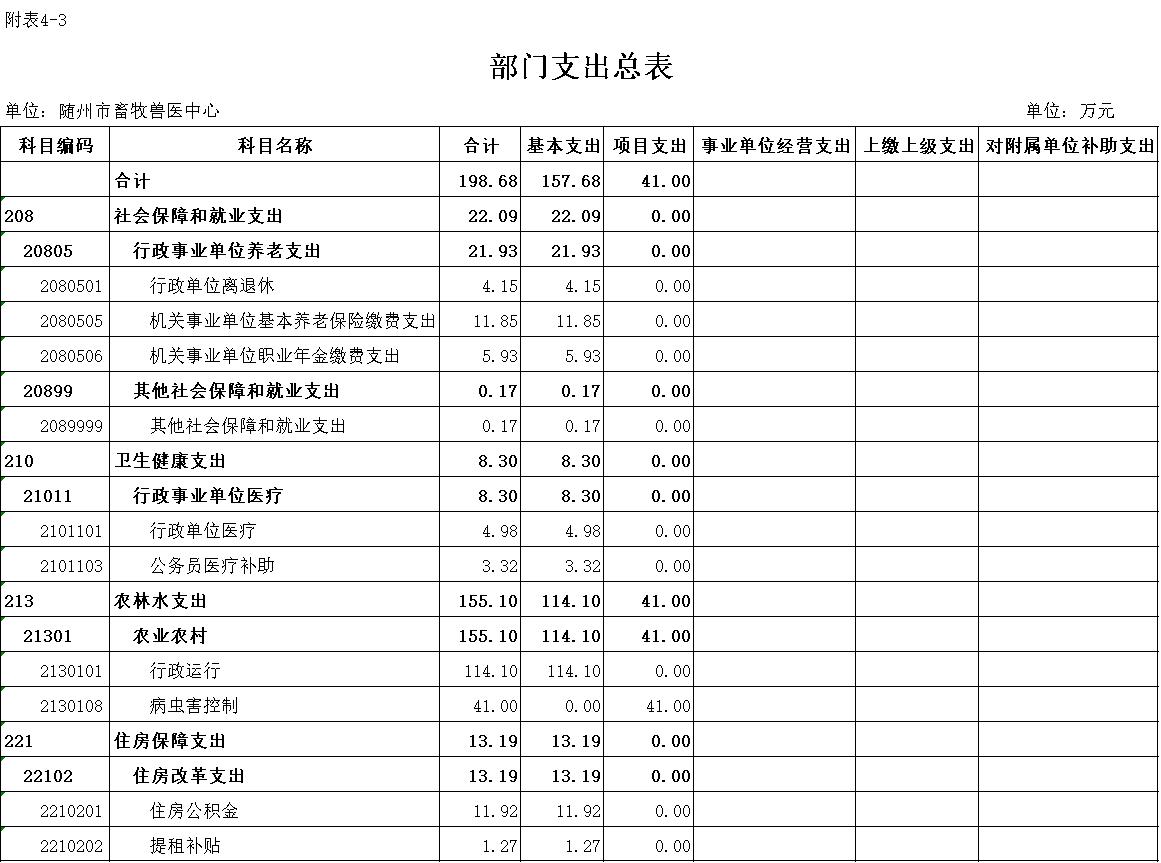 附表4-3

部门支出总表

单位：随州市畜牧兽医中心

单位：万元

| 科目编码 | 科目名称 | 合计 | 基本支出 | 项目支出 | 事业单位经营支出 | 上缴上级支出 | 对附属单位补助支出 |
|---|---|---|---|---|---|---|---|
| | 合计 | 198.68 | 157.68 | 41.00 | | | |
| 208 | 社会保障和就业支出 | 22.09 | 22.09 | 0.00 | | | |
| 20805 | 行政事业单位养老支出 | 21.93 | 21.93 | 0.00 | | | |
| 2080501 | 行政单位离退休 | 4.15 | 4.15 | 0.00 | | | |
| 2080505 | 机关事业单位基本养老保险缴费支出 | 11.85 | 11.85 | 0.00 | | | |
| 2080506 | 机关事业单位职业年金缴费支出 | 5.93 | 5.93 | 0.00 | | | |
| 20899 | 其他社会保障和就业支出 | 0.17 | 0.17 | 0.00 | | | |
| 2089999 | 其他社会保障和就业支出 | 0.17 | 0.17 | 0.00 | | | |
| 210 | 卫生健康支出 | 8.30 | 8.30 | 0.00 | | | |
| 21011 | 行政事业单位医疗 | 8.30 | 8.30 | 0.00 | | | |
| 2101101 | 行政单位医疗 | 4.98 | 4.98 | 0.00 | | | |
| 2101103 | 公务员医疗补助 | 3.32 | 3.32 | 0.00 | | | |
| 213 | 农林水支出 | 155.10 | 114.10 | 41.00 | | | |
| 21301 | 农业农村 | 155.10 | 114.10 | 41.00 | | | |
| 2130101 | 行政运行 | 114.10 | 114.10 | 0.00 | | | |
| 2130108 | 病虫害控制 | 41.00 | 0.00 | 41.00 | | | |
| 221 | 住房保障支出 | 13.19 | 13.19 | 0.00 | | | |
| 22102 | 住房改革支出 | 13.19 | 13.19 | 0.00 | | | |
| 2210201 | 住房公积金 | 11.92 | 11.92 | 0.00 | | | |
| 2210202 | 提租补贴 | 1.27 | 1.27 | 0.00 | | | |